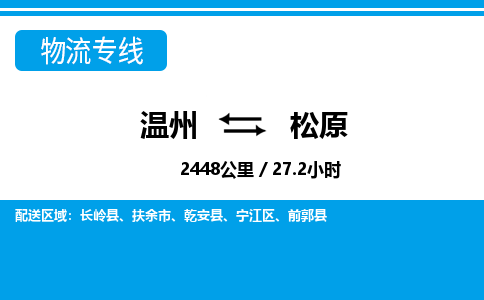 物流专线

温州 松原

2448公里 / 27.2小时

配送区域：长岭县、扶余市、乾安县、宁江区、前郭县